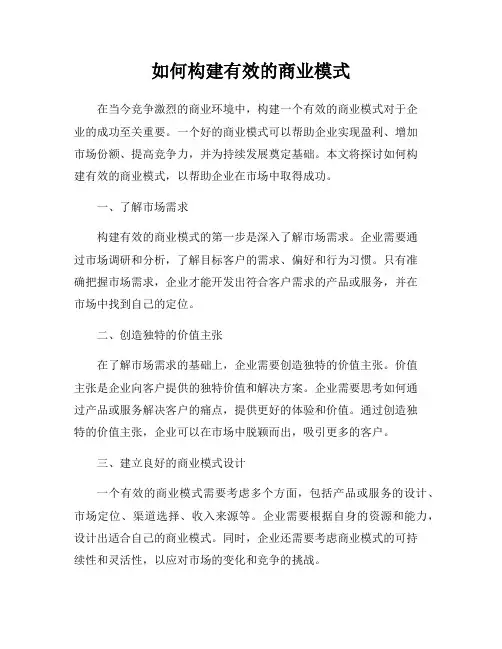 如何构建有效的商业模式

在当今竞争激烈的商业环境中，构建一个有效的商业模式对于企业的成功至关重要。一个好的商业模式可以帮助企业实现盈利、增加市场份额、提高竞争力，并为持续发展奠定基础。本文将探讨如何构建有效的商业模式，以帮助企业在市场中取得成功。

一、了解市场需求

构建有效的商业模式的第一步是深入了解市场需求。企业需要通过市场调研和分析，了解目标客户的需求、偏好和行为习惯。只有准确把握市场需求，企业才能开发出符合客户需求的产品或服务，并在市场中找到自己的定位。

二、创造独特的价值主张

在了解市场需求的基础上，企业需要创造独特的价值主张。价值主张是企业向客户提供的独特价值和解决方案。企业需要思考如何通过产品或服务解决客户的痛点，提供更好的体验和价值。通过创造独特的价值主张，企业可以在市场中脱颖而出，吸引更多的客户。

三、建立良好的商业模式设计

一个有效的商业模式需要考虑多个方面，包括产品或服务的设计、市场定位、渠道选择、收入来源等。企业需要根据自身的资源和能力，设计出适合自己的商业模式。同时，企业还需要考虑商业模式的可持续性和灵活性，以应对市场的变化和竞争的挑战。